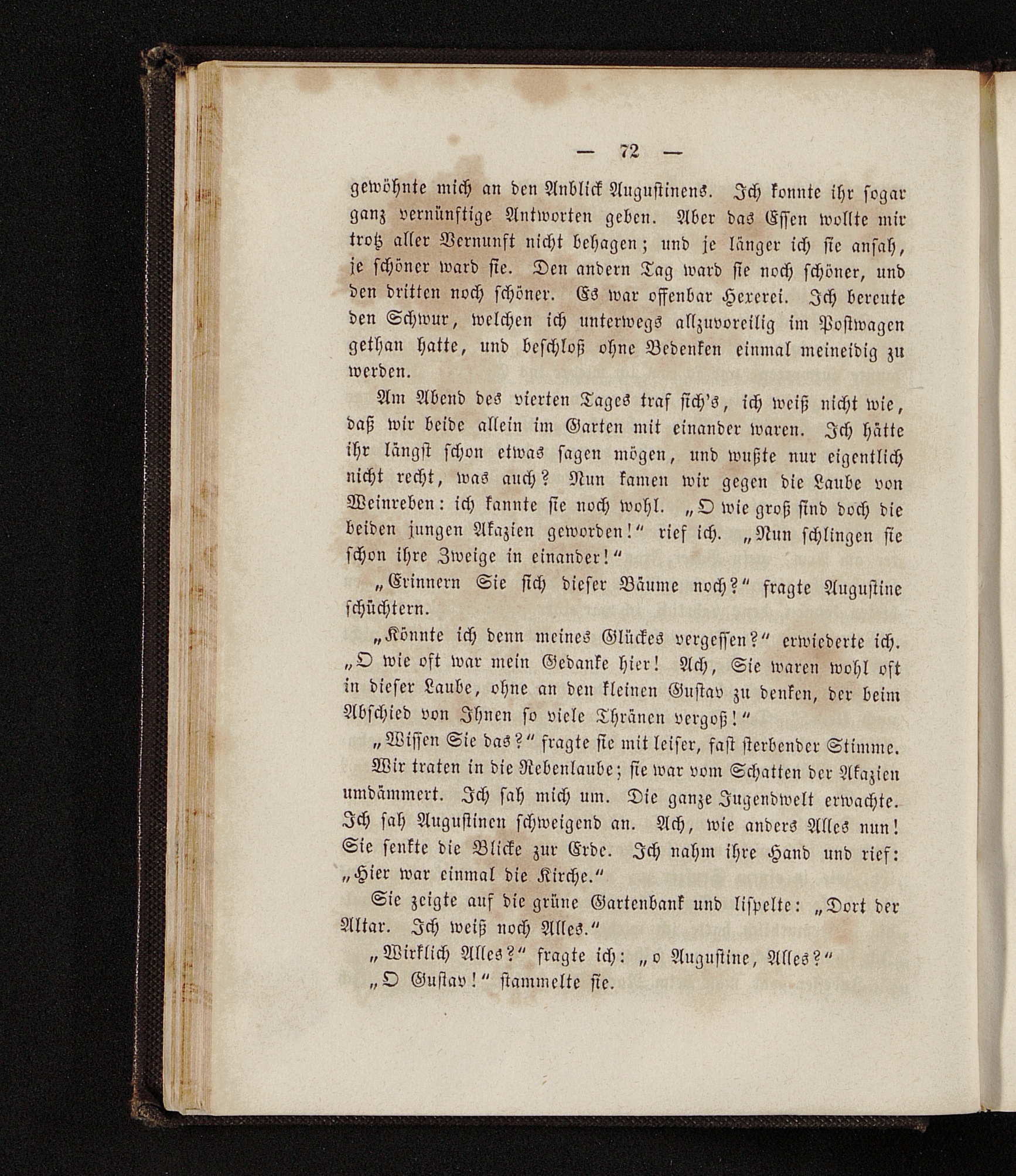 — 72 —

gewöhnte mich an den Anblick Augustinens. Ich konnte ihr sogar ganz vernünftige Antworten geben. Aber das Essen wollte mir trotz aller Vernunft nicht behagen; und je länger ich sie ansah, je schöner ward sie. Den andern Tag ward sie noch schöner, und den dritten noch schöner. Es war offenbar Hexerei. Ich bereute den Schwur, welchen ich unterwegs allzuvoreilig im Postwagen gethan hatte, und beschloß ohne Bedenken einmal meineidig zu werden.

Am Abend des vierten Tages traf sich's, ich weiß nicht wie, daß wir beide allein im Garten mit einander waren. Ich hätte ihr längst schon etwas sagen mögen, und wußte nur eigentlich nicht recht, was auch? Nun kamen wir gegen die Laube von Weinreben: ich kannte sie noch wohl. „O wie groß sind doch die beiden jungen Akazien geworden!“ rief ich. „Nun schlingen sie schon ihre Zweige in einander!“

„Erinnern Sie sich dieser Bäume noch?“ fragte Augustine schüchtern.

„Könnte ich denn meines Glückes vergessen?“ erwiederte ich. „O wie oft war mein Gedanke hier! Ach, Sie waren wohl oft in dieser Laube, ohne an den kleinen Gustav zu denken, der beim Abschied von Ihnen so viele Thränen vergoß!“

„Wissen Sie das?“ fragte sie mit leiser, fast sterbender Stimme.

Wir traten in die Rebenlaube; sie war vom Schatten der Akazien umdämmert. Ich sah mich um. Die ganze Jugendwelt erwachte. Ich sah Augustinen schweigend an. Ach, wie anders Alles nun! Sie senkte die Blicke zur Erde. Ich nahm ihre Hand und rief: „Hier war einmal die Kirche.“

Sie zeigte auf die grüne Gartenbank und lispelte: „Dort der Altar. Ich weiß noch Alles.“

„Wirklich Alles?“ fragte ich: „o Augustine, Alles?“

„O Gustav!“ stammelte sie.